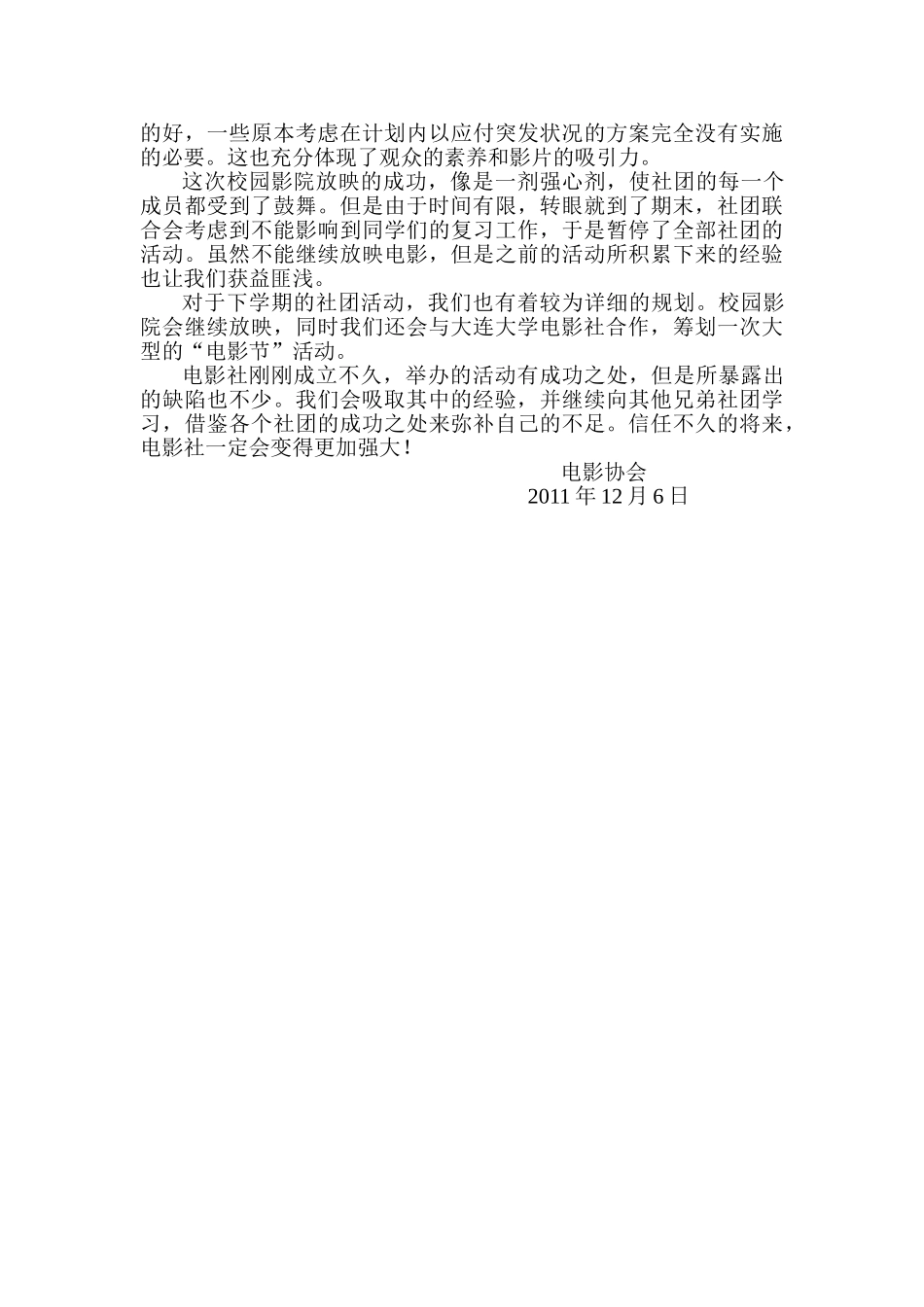 的好，一些原本考虑在计划内以应付突发状况的方案完全没有实施的必要。这也充分体现了观众的素养和影片的吸引力。

这次校园影院放映的成功，像是一剂强心剂，使社团的每一个成员都受到了鼓舞。但是由于时间有限，转眼就到了期末，社团联合会考虑到不能影响到同学们的复习工作，于是暂停了全部社团的活动。虽然不能继续放映电影，但是之前的活动所积累下来的经验也让我们获益匪浅。

对于下学期的社团活动，我们也有着较为详细的规划。校园影院会继续放映，同时我们还会与大连大学电影社合作，筹划一次大型的“电影节”活动。

电影社刚刚成立不久，举办的活动有成功之处，但是所暴露出的缺陷也不少。我们会吸取其中的经验，并继续向其他兄弟社团学习，借鉴各个社团的成功之处来弥补自己的不足。信任不久的将来，电影社一定会变得更加强大！

电影协会
2011 年 12 月 6 日